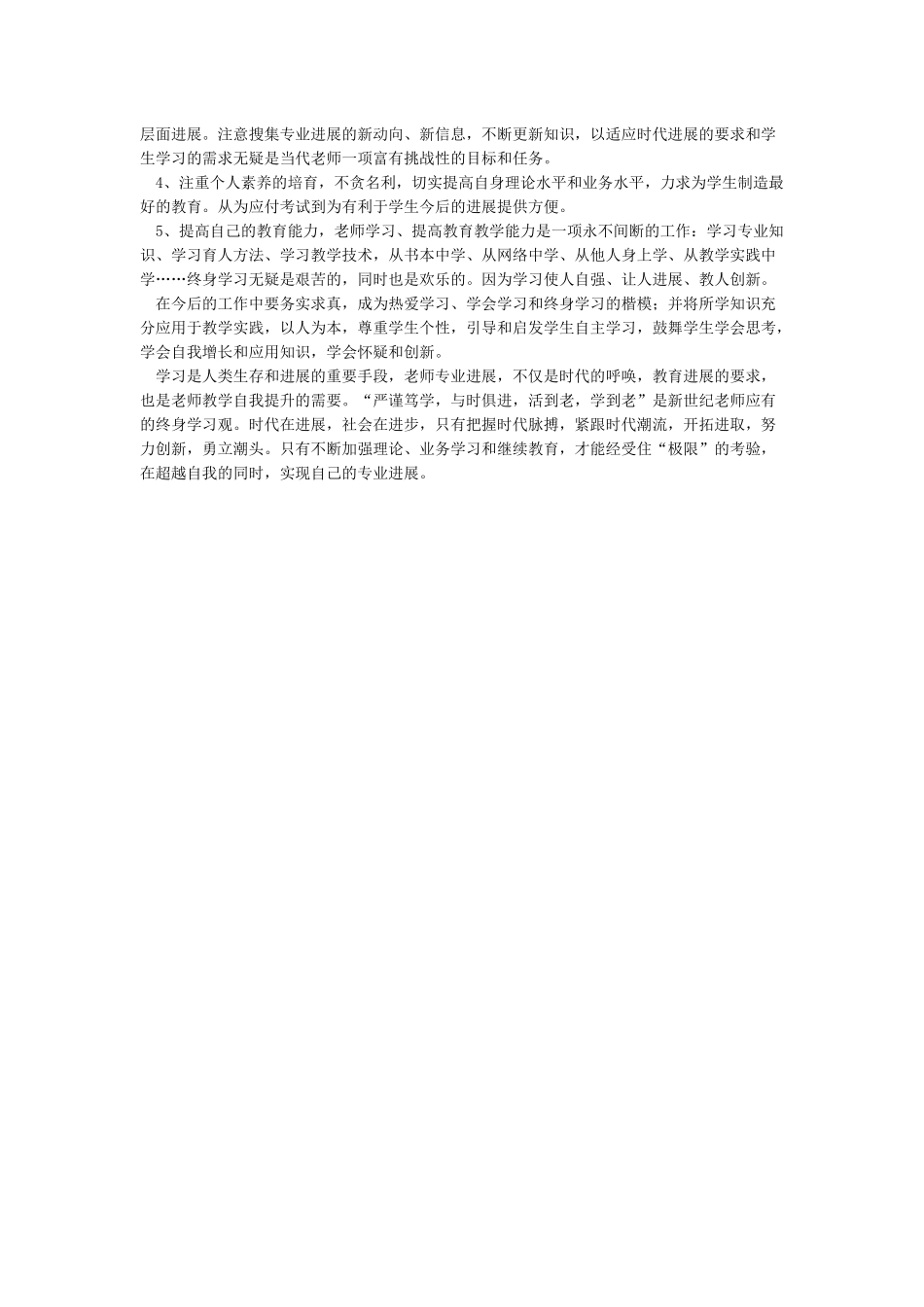 层面进展。注意搜集专业进展的新动向、新信息，不断更新知识，以适应时代进展的要求和学生学习的需求无疑是当代老师一项富有挑战性的目标和任务。

4、注重个人素养的培育，不贪名利，切实提高自身理论水平和业务水平，力求为学生制造最好的教育。从为应付考试到为有利于学生今后的进展提供方便。

5、提高自己的教育能力，老师学习、提高教育教学能力是一项永不间断的工作：学习专业知识、学习育人方法、学习教学技术，从书本中学、从网络中学、从他人身上学、从教学实践中学……终身学习无疑是艰苦的，同时也是欢乐的。因为学习使人自强、让人进展、教人创新。

在今后的工作中要务实求真，成为热爱学习、学会学习和终身学习的楷模；并将所学知识充分应用于教学实践，以人为本，尊重学生个性，引导和启发学生自主学习，鼓舞学生学会思考，学会自我增长和应用知识，学会怀疑和创新。

学习是人类生存和进展的重要手段，老师专业进展，不仅是时代的呼唤，教育进展的要求，也是老师教学自我提升的需要。“严谨笃学，与时俱进，活到老，学到老”是新世纪老师应有的终身学习观。时代在进展，社会在进步，只有把握时代脉搏，紧跟时代潮流，开拓进取，努力创新，勇立潮头。只有不断加强理论、业务学习和继续教育，才能经受住“极限”的考验，在超越自我的同时，实现自己的专业进展。